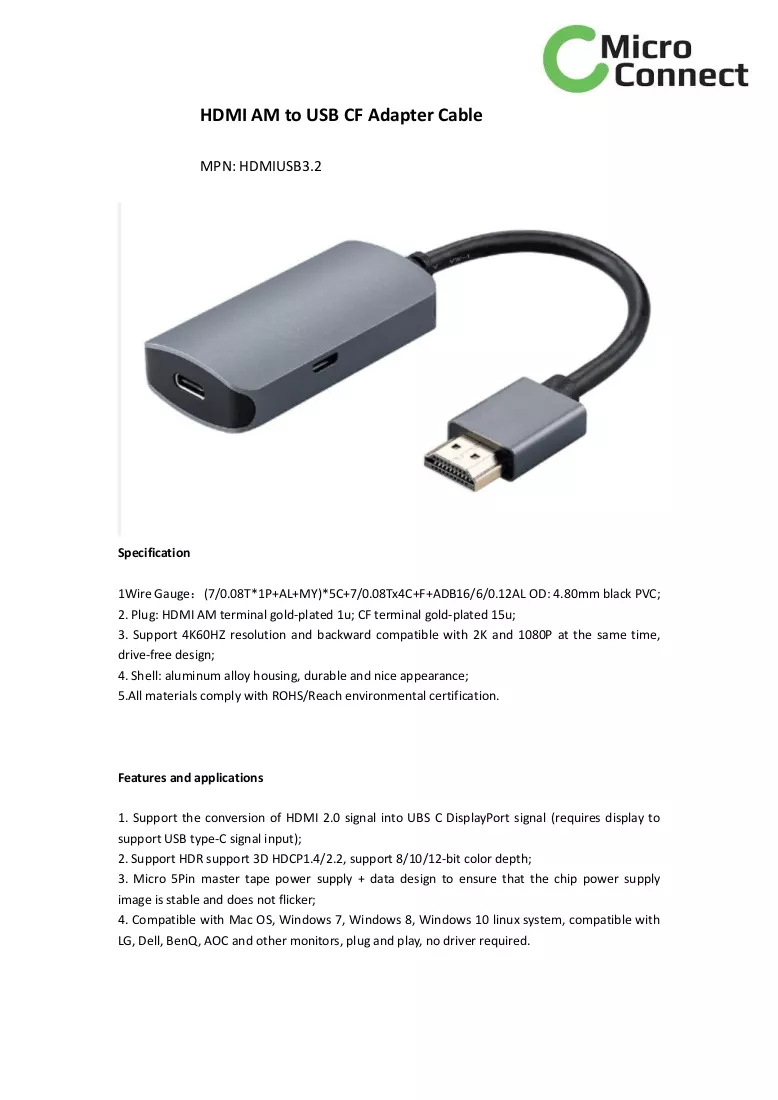 Micro Connect

HDMI AM to USB CF Adapter Cable

MPN: HDMIUSB3.2

Specification

1Wire Gauge：(7/0.08T*1P+AL+MY)*5C+7/0.08Tx4C+F+ADB16/6/0.12AL OD: 4.80mm black PVC;
2. Plug: HDMI AM terminal gold-plated 1u; CF terminal gold-plated 15u;
3. Support 4K60HZ resolution and backward compatible with 2K and 1080P at the same time, drive-free design;
4. Shell: aluminum alloy housing, durable and nice appearance;
5.All materials comply with ROHS/Reach environmental certification.

Features and applications

1. Support the conversion of HDMI 2.0 signal into UBS C DisplayPort signal (requires display to support USB type-C signal input);
2. Support HDR support 3D HDCP1.4/2.2, support 8/10/12-bit color depth;
3. Micro 5Pin master tape power supply + data design to ensure that the chip power supply image is stable and does not flicker;
4. Compatible with Mac OS, Windows 7, Windows 8, Windows 10 linux system, compatible with LG, Dell, BenQ, AOC and other monitors, plug and play, no driver required.